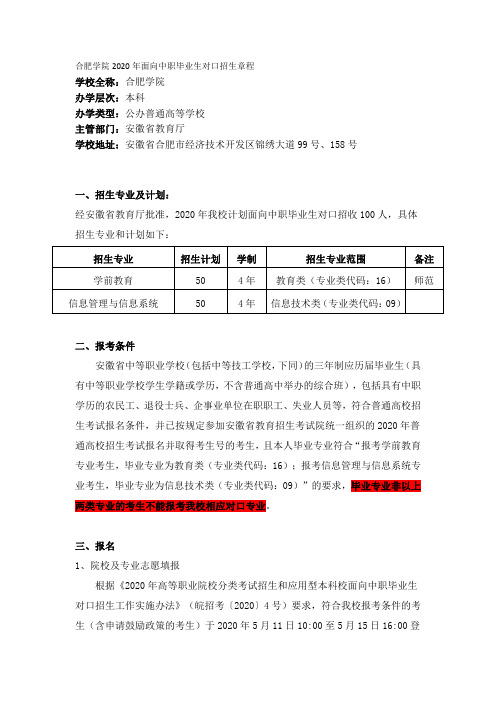 合肥学院 2020 年面向中职毕业生对口招生章程
学校全称：合肥学院
办学层次：本科
办学类型：公办普通高等学校
主管部门：安徽省教育厅
学校地址：安徽省合肥市经济技术开发区锦绣大道 99 号、158 号

一、招生专业及计划：
经安徽省教育厅批准，2020 年我校计划面向中职毕业生对口招收 100 人，具体招生专业和计划如下：

| 招生专业 | 招生计划 | 学制 | 招生专业范围 | 备注 |
|---|---|---|---|---|
| 学前教育 | 50 | 4 年 | 教育类（专业类代码：16） | 师范 |
| 信息管理与信息系统 | 50 | 4 年 | 信息技术类（专业类代码：09） | |

二、报考条件
安徽省中等职业学校（包括中等技工学校，下同）的三年制应历届毕业生（具有中等职业学校学生学籍或学历，不含普通高中举办的综合班），包括具有中职学历的农民工、退役士兵、企事业单位在职职工、失业人员等，符合普通高校招生考试报名条件，并已按规定参加安徽省教育招生考试院统一组织的 2020 年普通高校招生考试报名并取得考生号的考生，且本人毕业专业符合“报考学前教育专业考生，毕业专业为教育类（专业类代码：16）；报考信息管理与信息系统专业考生，毕业专业为信息技术类（专业类代码：09）”的要求，毕业专业非以上两类专业的考生不能报考我校相应对口专业。

三、报名
1、院校及专业志愿填报
根据《2020 年高等职业院校分类考试招生和应用型本科校面向中职毕业生对口招生工作实施办法》（皖招考〔2020〕4 号）要求，符合我校报考条件的考生（含申请鼓励政策的考生）于 2020 年 5 月 11 日 10:00 至 5 月 15 日 16:00 登